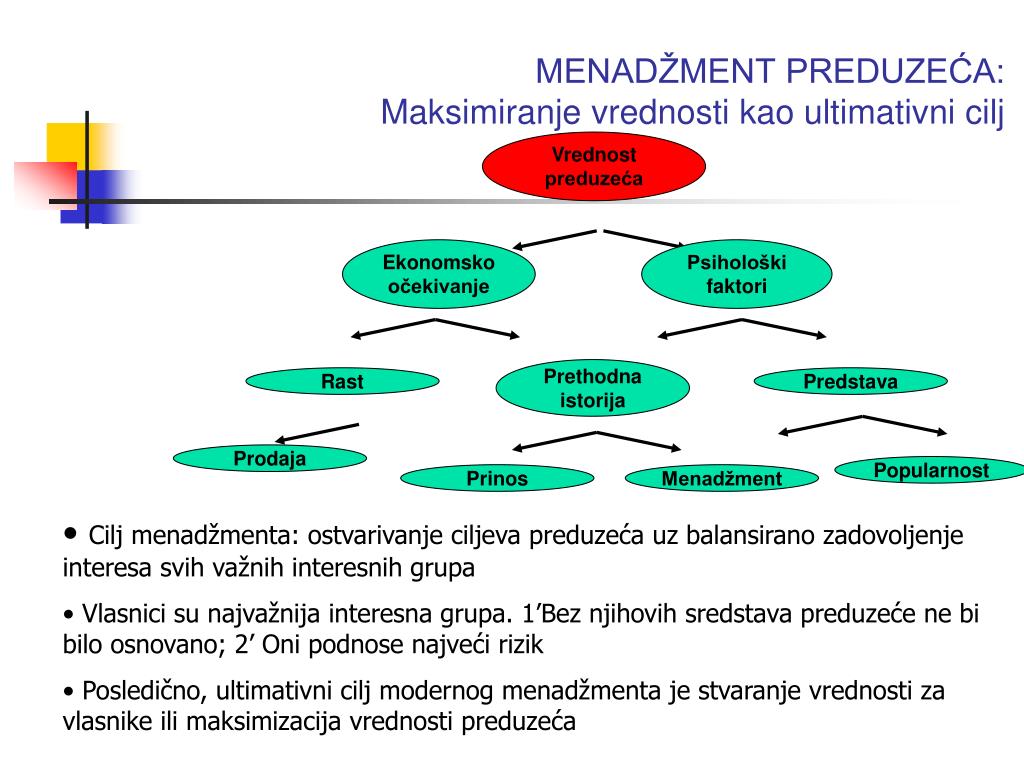 MENADŽMENT PREDUZEĆA:
Maksimiranje vrednosti kao ultimativni cilj

Vrednost preduzeća

Ekonomsko očekivanje

Psihološki faktori

Rast

Prethodna istorija

Predstava

Prodaja

Prinos

Menadžment

Popularnost

• Cilj menadžmenta: ostvarivanje ciljeva preduzeća uz balansirano zadovoljenje interesa svih važnih interesnih grupa

• Vlasnici su najvažnija interesna grupa. 1’Bez njihovih sredstava preduzeće ne bi bilo osnovano; 2’ Oni podnose najveći rizik

• Posledično, ultimativni cilj modernog menadžmenta je stvaranje vrednosti za vlasnike ili maksimizacija vrednosti preduzeća